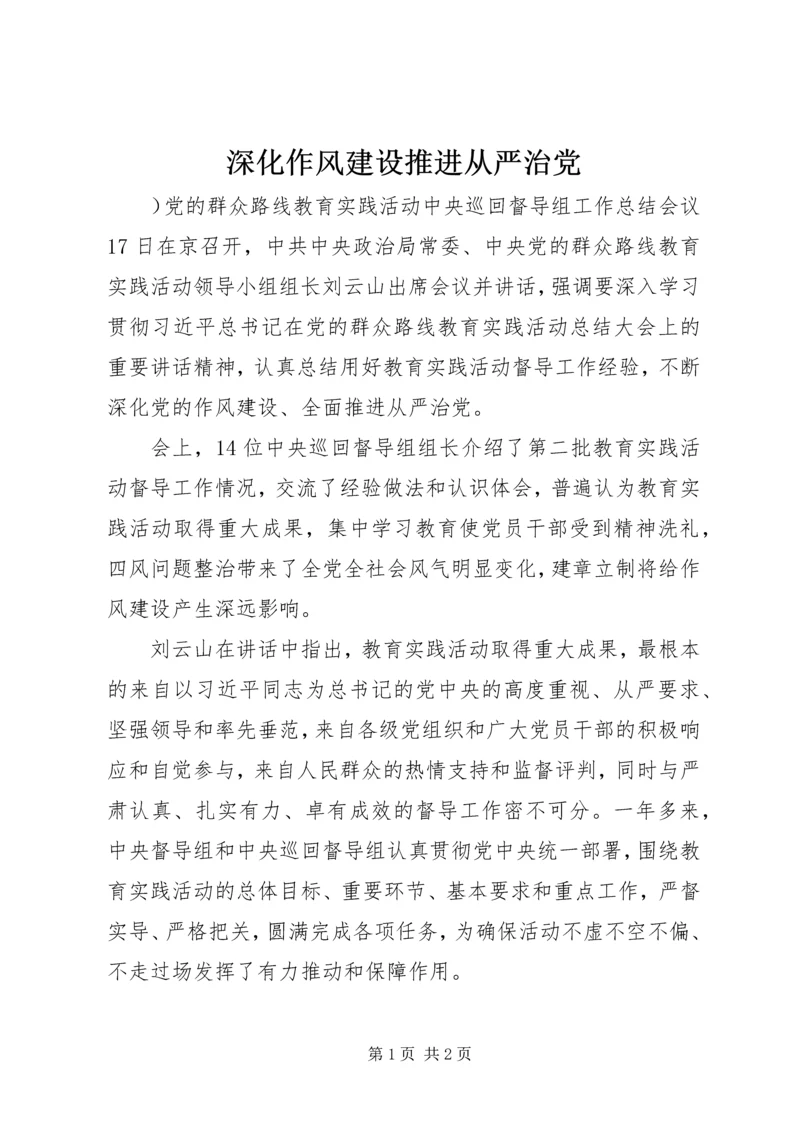 深化作风建设推进从严治党

)党的群众路线教育实践活动中央巡回督导组工作总结会议17日在京召开，中共中央政治局常委、中央党的群众路线教育实践活动领导小组组长刘云山出席会议并讲话，强调要深入学习贯彻习近平总书记在党的群众路线教育实践活动总结大会上的重要讲话精神，认真总结用好教育实践活动督导工作经验，不断深化党的作风建设、全面推进从严治党。

会上，14位中央巡回督导组组长介绍了第二批教育实践活动督导工作情况，交流了经验做法和认识体会，普遍认为教育实践活动取得重大成果，集中学习教育使党员干部受到精神洗礼，四风问题整治带来了全党全社会风气明显变化，建章立制将给作风建设产生深远影响。

刘云山在讲话中指出，教育实践活动取得重大成果，最根本的来自以习近平同志为总书记的党中央的高度重视、从严要求、坚强领导和率先垂范，来自各级党组织和广大党员干部的积极响应和自觉参与，来自人民群众的热情支持和监督评判，同时与严肃认真、扎实有力、卓有成效的督导工作密不可分。一年多来，中央督导组和中央巡回督导组认真贯彻党中央统一部署，围绕教育实践活动的总体目标、重要环节、基本要求和重点工作，严督实导、严格把关，圆满完成各项任务，为确保活动不虚不空不偏、不走过场发挥了有力推动和保障作用。

第1页 共2页